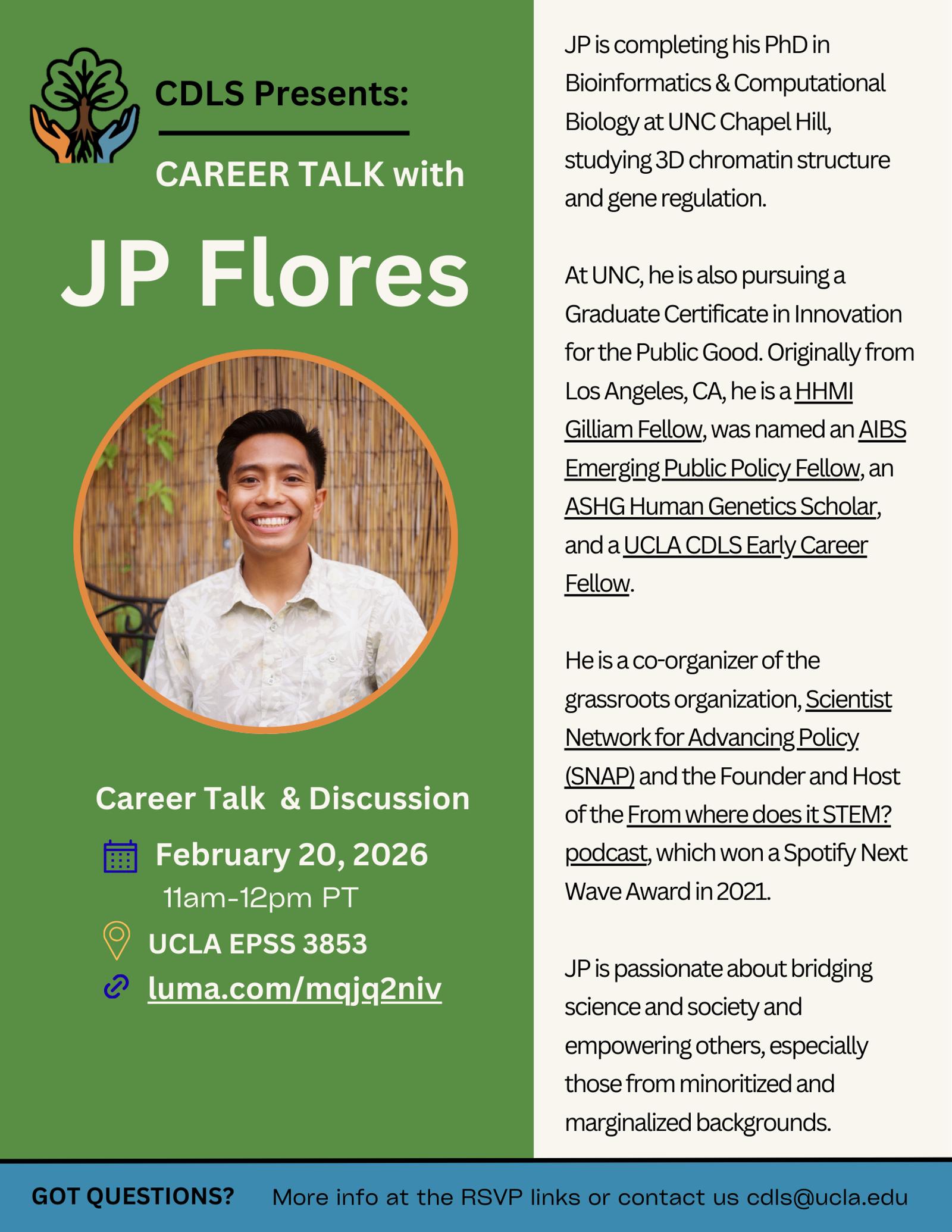 CDLS Presents:

CAREER TALK with

JP Flores

Career Talk & Discussion

February 20, 2026

11am-12pm PT

UCLA EPSS 3853

luma.com/mqjq2niv

JP is completing his PhD in Bioinformatics & Computational Biology at UNC Chapel Hill, studying 3D chromatin structure and gene regulation.

At UNC, he is also pursuing a Graduate Certificate in Innovation for the Public Good. Originally from Los Angeles, CA, he is a HHMI Gilliam Fellow, was named an AIBS Emerging Public Policy Fellow, an ASHG Human Genetics Scholar, and a UCLA CDLS Early Career Fellow.

He is a co-organizer of the grassroots organization, Scientist Network for Advancing Policy (SNAP) and the Founder and Host of the From where does it STEM? podcast, which won a Spotify Next Wave Award in 2021.

JP is passionate about bridging science and society and empowering others, especially those from minoritized and marginalized backgrounds.

GOT QUESTIONS? More info at the RSVP links or contact us cdls@ucla.edu